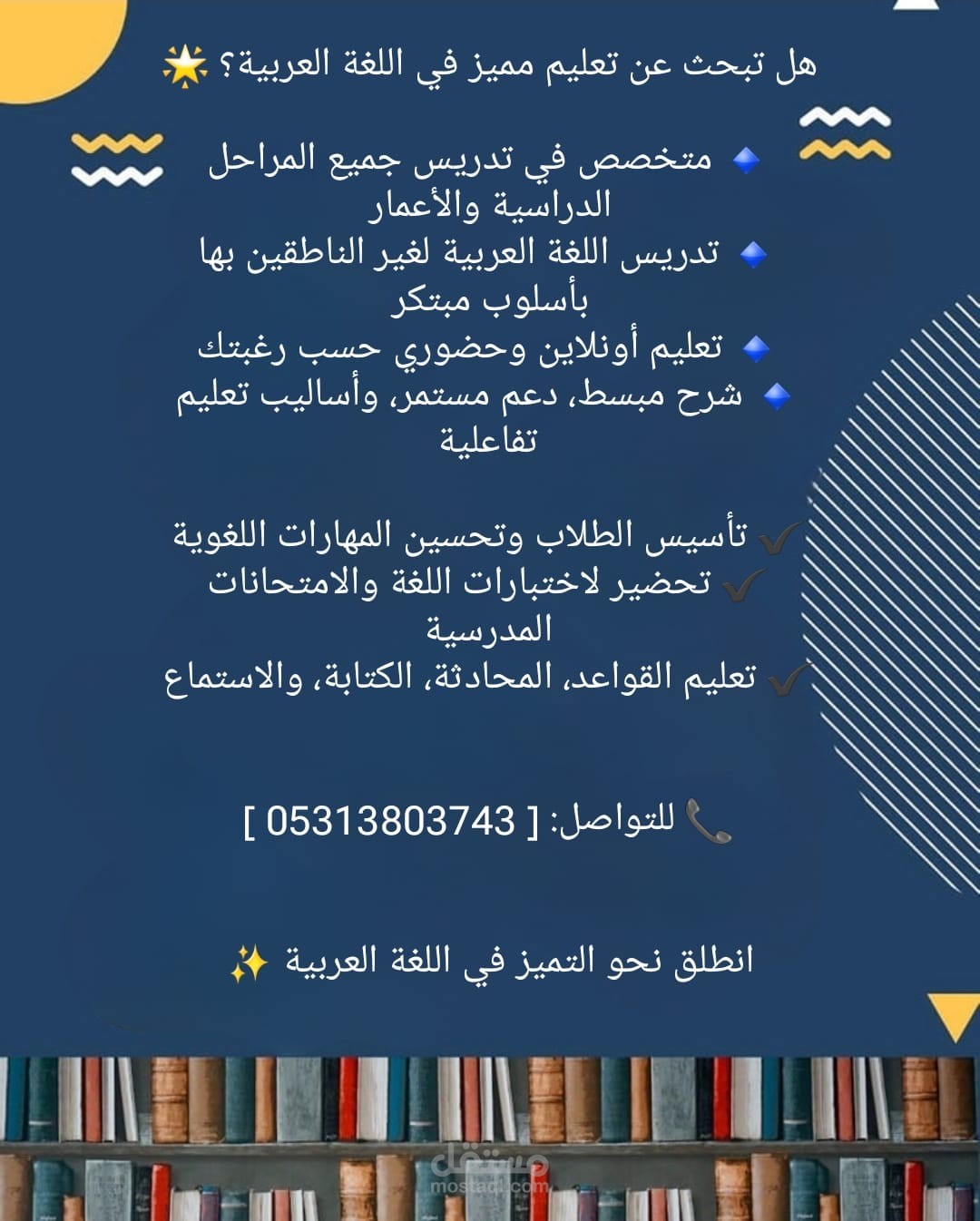 هل تبحث عن تعليم مميز في اللغة العربية؟ 🌟

🔹 متخصص في تدريس جميع المراحل الدراسية والأعمار
🔹 تدريس اللغة العربية لغير الناطقين بها بأسلوب مبتكر
🔹 تعليم أونلاين وحضوري حسب رغبتك
🔹 شرح مبسط، دعم مستمر، وأساليب تعليم تفاعلية

✔ تأسيس الطلاب وتحسين المهارات اللغوية
✔ تحضير لاختبارات اللغة والامتحانات المدرسية
✔ تعليم القواعد، المحادثة، الكتابة، والاستماع

📞 للتواصل: [ 05313803743 ]

انطلق نحو التميز في اللغة العربية ✨

مستقل
mostaql.com